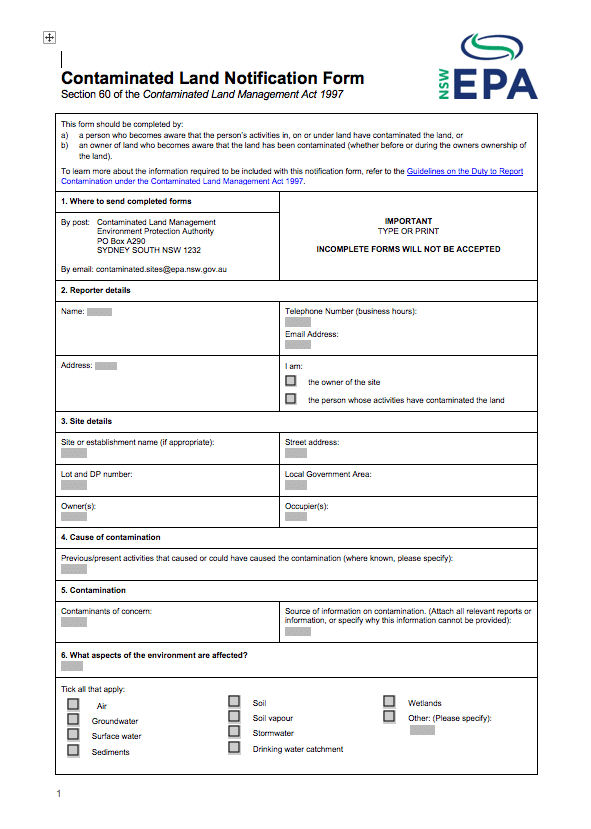 NSW EPA

Contaminated Land Notification Form
Section 60 of the Contaminated Land Management Act 1997

This form should be completed by:
a) a person who becomes aware that the person's activities in, on or under land have contaminated the land, or
b) an owner of land who becomes aware that the land has been contaminated (whether before or during the owners ownership of the land).

To learn more about the information required to be included with this notification form, refer to the Guidelines on the Duty to Report Contamination under the Contaminated Land Management Act 1997.

1. Where to send completed forms

By post: Contaminated Land Management
Environment Protection Authority
PO Box A290
SYDNEY SOUTH NSW 1232

By email: contaminated.sites@epa.nsw.gov.au

IMPORTANT
TYPE OR PRINT

INCOMPLETE FORMS WILL NOT BE ACCEPTED

2. Reporter details

Name:

Telephone Number (business hours):

Email Address:

Address:

I am:
the owner of the site
the person whose activities have contaminated the land

3. Site details

Site or establishment name (if appropriate):

Street address:

Lot and DP number:

Local Government Area:

Owner(s):

Occupier(s):

4. Cause of contamination

Previous/present activities that caused or could have caused the contamination (where known, please specify):

5. Contamination

Contaminants of concern:

Source of information on contamination. (Attach all relevant reports or information, or specify why this information cannot be provided):

6. What aspects of the environment are affected?

Tick all that apply:
Air
Groundwater
Surface water
Sediments
Soil
Soil vapour
Stormwater
Drinking water catchment
Wetlands
Other: (Please specify):

1